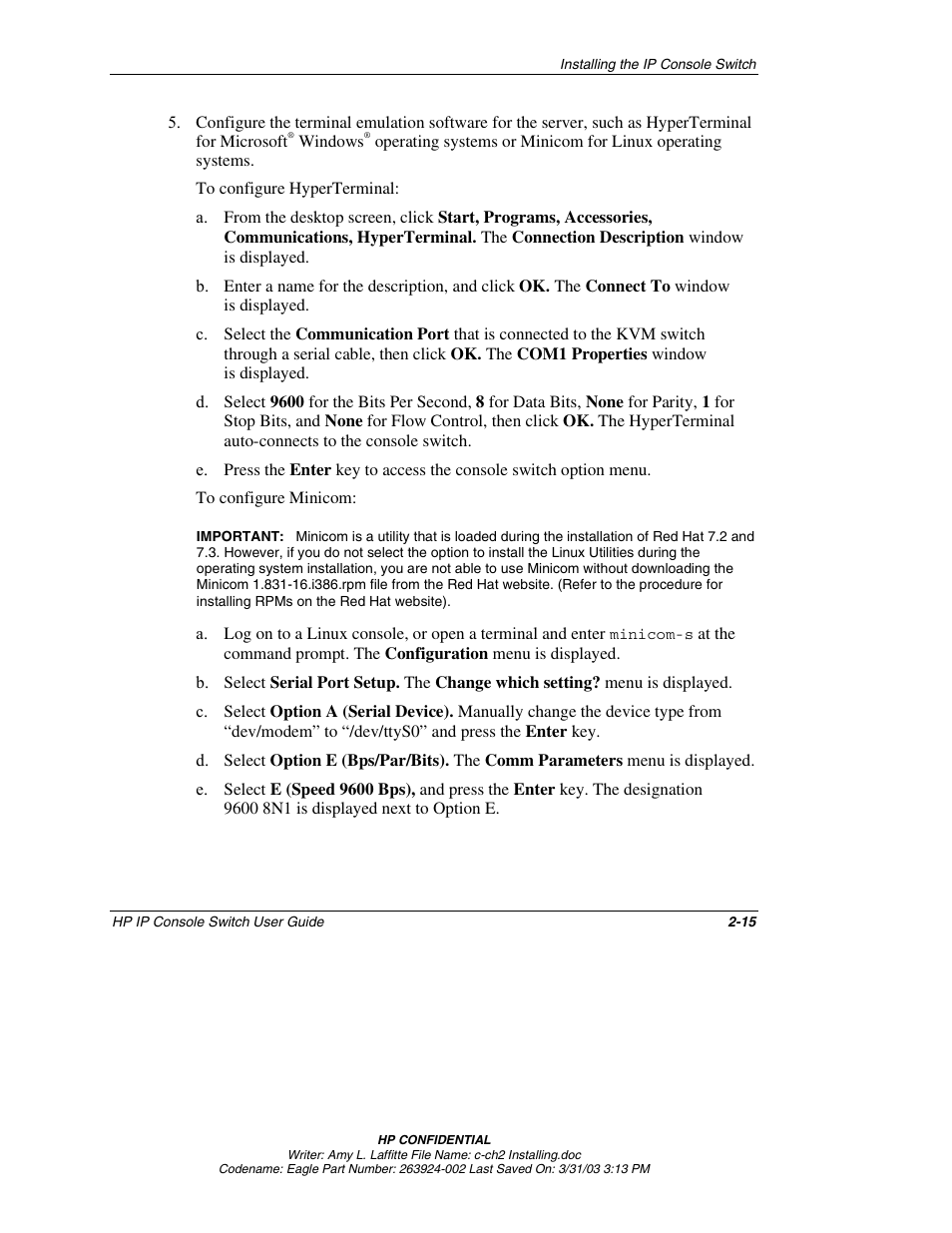 Installing the IP Console Switch

5. Configure the terminal emulation software for the server, such as HyperTerminal for Microsoft® Windows® operating systems or Minicom for Linux operating systems.

To configure HyperTerminal:

a. From the desktop screen, click Start, Programs, Accessories, Communications, HyperTerminal. The Connection Description window is displayed.

b. Enter a name for the description, and click OK. The Connect To window is displayed.

c. Select the Communication Port that is connected to the KVM switch through a serial cable, then click OK. The COM1 Properties window is displayed.

d. Select 9600 for the Bits Per Second, 8 for Data Bits, None for Parity, 1 for Stop Bits, and None for Flow Control, then click OK. The HyperTerminal auto-connects to the console switch.

e. Press the Enter key to access the console switch option menu.

To configure Minicom:

IMPORTANT: Minicom is a utility that is loaded during the installation of Red Hat 7.2 and 7.3. However, if you do not select the option to install the Linux Utilities during the operating system installation, you are not able to use Minicom without downloading the Minicom 1.831-16.i386.rpm file from the Red Hat website. (Refer to the procedure for installing RPMs on the Red Hat website).

a. Log on to a Linux console, or open a terminal and enter minicom-s at the command prompt. The Configuration menu is displayed.

b. Select Serial Port Setup. The Change which setting? menu is displayed.

c. Select Option A (Serial Device). Manually change the device type from “dev/modem” to “/dev/ttyS0” and press the Enter key.

d. Select Option E (Bps/Par/Bits). The Comm Parameters menu is displayed.

e. Select E (Speed 9600 Bps), and press the Enter key. The designation 9600 8N1 is displayed next to Option E.

HP IP Console Switch User Guide 2-15

HP CONFIDENTIAL
Writer: Amy L. Laffitte File Name: c-ch2 Installing.doc
Codename: Eagle Part Number: 263924-002 Last Saved On: 3/31/03 3:13 PM